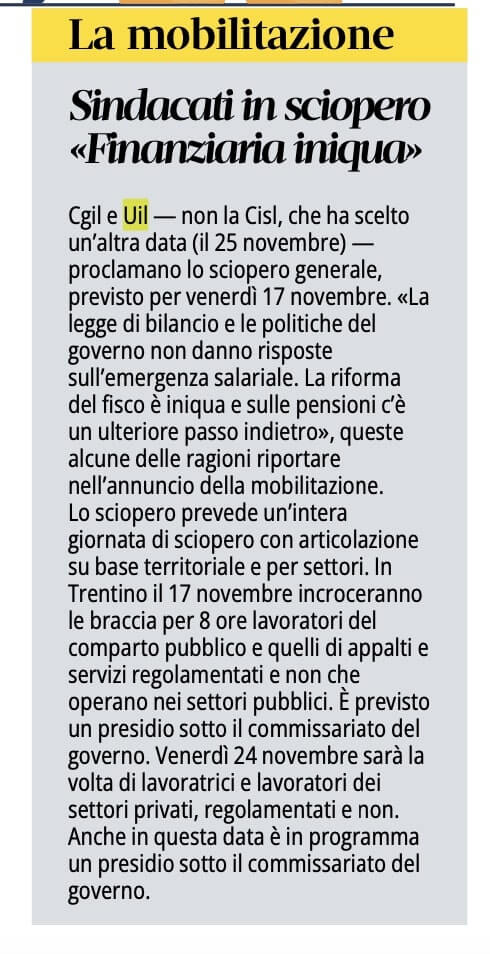 La mobilitazione

Sindacati in sciopero «Finanziaria iniqua»

Cgil e Uil — non la Cisl, che ha scelto un'altra data (il 25 novembre) — proclamano lo sciopero generale, previsto per venerdì 17 novembre. «La legge di bilancio e le politiche del governo non danno risposte sull'emergenza salariale. La riforma del fisco è iniqua e sulle pensioni c'è un ulteriore passo indietro», queste alcune delle ragioni riportare nell'annuncio della mobilitazione.
Lo sciopero prevede un'intera giornata di sciopero con articolazione su base territoriale e per settori. In Trentino il 17 novembre incroceranno le braccia per 8 ore lavoratori del comparto pubblico e quelli di appalti e servizi regolamentati e non che operano nei settori pubblici. È previsto un presidio sotto il commissariato del governo. Venerdì 24 novembre sarà la volta di lavoratrici e lavoratori dei settori privati, regolamentati e non. Anche in questa data è in programma un presidio sotto il commissariato del governo.